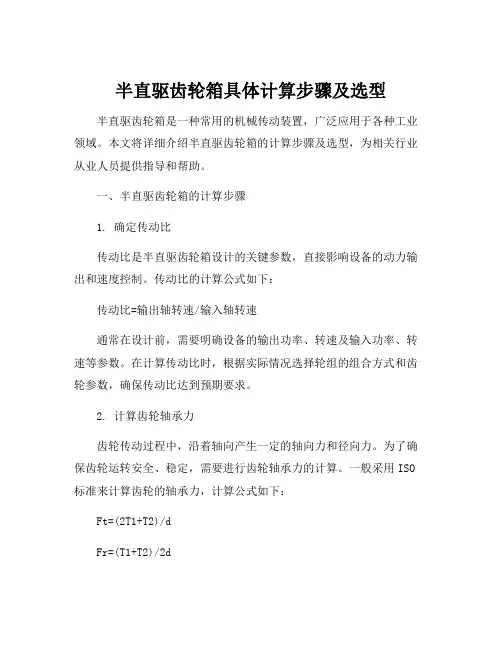 半直驱齿轮箱具体计算步骤及选型

半直驱齿轮箱是一种常用的机械传动装置，广泛应用于各种工业领域。本文将详细介绍半直驱齿轮箱的计算步骤及选型，为相关行业从业人员提供指导和帮助。

一、半直驱齿轮箱的计算步骤

1. 确定传动比

传动比是半直驱齿轮箱设计的关键参数，直接影响设备的动力输出和速度控制。传动比的计算公式如下：

传动比=输出轴转速/输入轴转速

通常在设计前，需要明确设备的输出功率、转速及输入功率、转速等参数。在计算传动比时，根据实际情况选择轮组的组合方式和齿轮参数，确保传动比达到预期要求。

2. 计算齿轮轴承力

齿轮传动过程中，沿着轴向产生一定的轴向力和径向力。为了确保齿轮运转安全、稳定，需要进行齿轮轴承力的计算。一般采用ISO标准来计算齿轮的轴承力，计算公式如下：

Ft=(2T1+T2)/d

Fr=(T1+T2)/2d